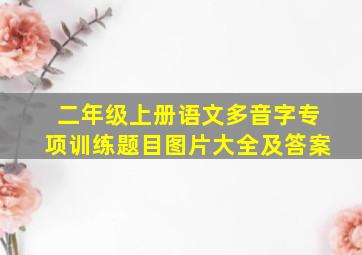 二年级上册语文多音字专项训练题目图片大全及答案